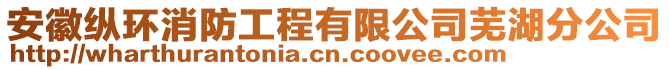 安徽纵环消防工程有限公司芜湖分公司
http://wharthurantonia.cn.coovee.com